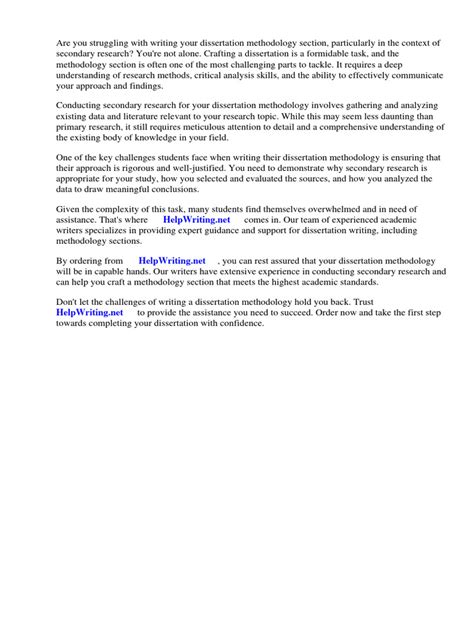 Are you struggling with writing your dissertation methodology section, particularly in the context of secondary research? You're not alone. Crafting a dissertation is a formidable task, and the methodology section is often one of the most challenging parts to tackle. It requires a deep understanding of research methods, critical analysis skills, and the ability to effectively communicate your approach and findings.

Conducting secondary research for your dissertation methodology involves gathering and analyzing existing data and literature relevant to your research topic. While this may seem less daunting than primary research, it still requires meticulous attention to detail and a comprehensive understanding of the existing body of knowledge in your field.

One of the key challenges students face when writing their dissertation methodology is ensuring that their approach is rigorous and well-justified. You need to demonstrate why secondary research is appropriate for your study, how you selected and evaluated the sources, and how you analyzed the data to draw meaningful conclusions.

Given the complexity of this task, many students find themselves overwhelmed and in need of assistance. That's where HelpWriting.net comes in. Our team of experienced academic writers specializes in providing expert guidance and support for dissertation writing, including methodology sections.

By ordering from HelpWriting.net , you can rest assured that your dissertation methodology will be in capable hands. Our writers have extensive experience in conducting secondary research and can help you craft a methodology section that meets the highest academic standards.

Don't let the challenges of writing a dissertation methodology hold you back. Trust HelpWriting.net to provide the assistance you need to succeed. Order now and take the first step towards completing your dissertation with confidence.